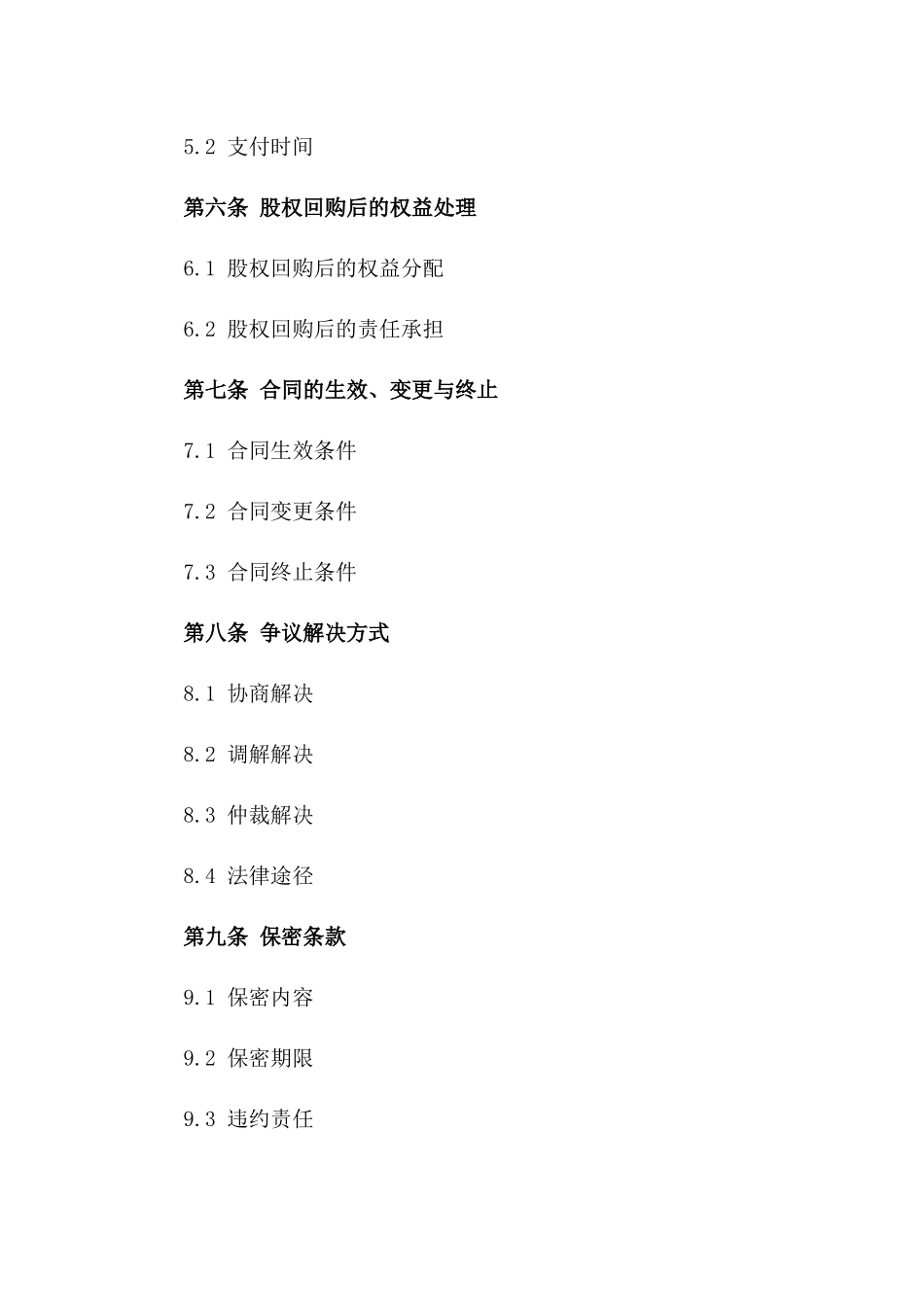 5.2 支付时间

第六条 股权回购后的权益处理

6.1 股权回购后的权益分配

6.2 股权回购后的责任承担

第七条 合同的生效、变更与终止

7.1 合同生效条件

7.2 合同变更条件

7.3 合同终止条件

第八条 争议解决方式

8.1 协商解决

8.2 调解解决

8.3 仲裁解决

8.4 法律途径

第九条 保密条款

9.1 保密内容

9.2 保密期限

9.3 违约责任